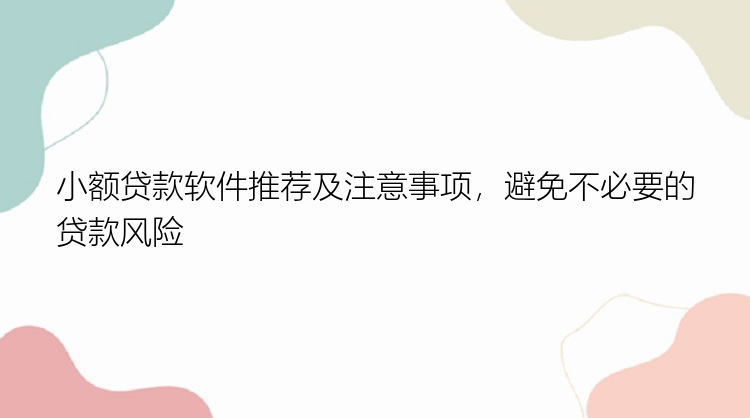 小额贷款软件推荐及注意事项，避免不必要的贷款风险